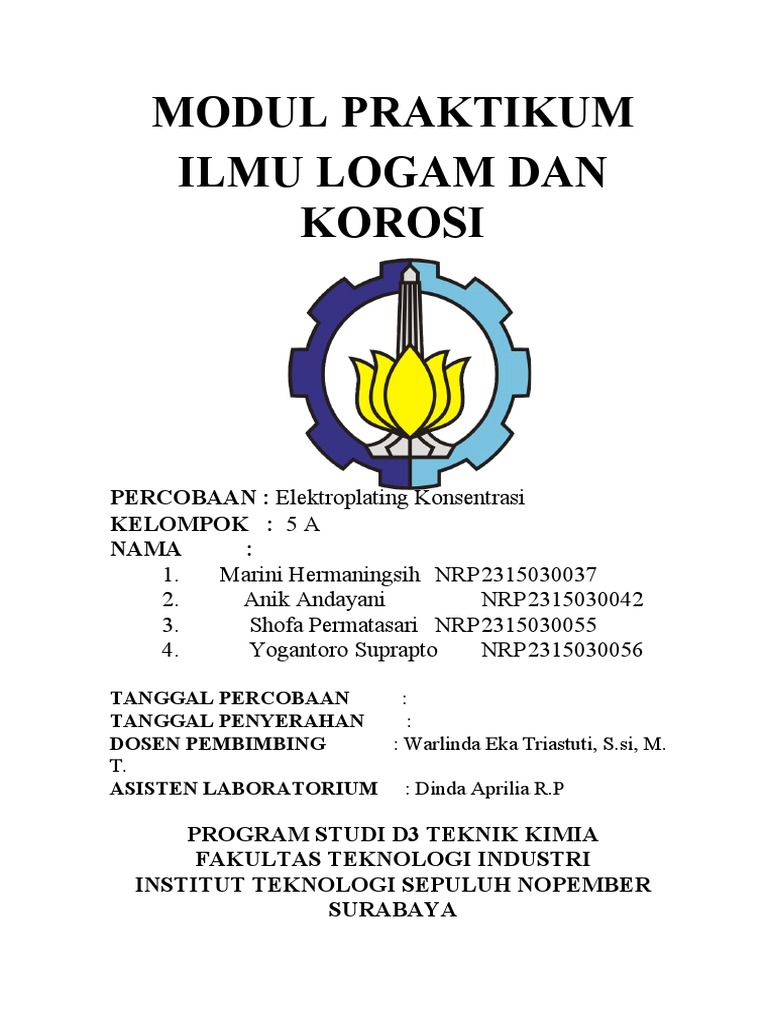 MODUL PRAKTIKUM
ILMU LOGAM DAN KOROSI

PERCOBAAN : Elektroplating Konsentrasi
KELOMPOK : 5 A
NAMA :
1. Marini Hermaningsih NRP2315030037
2. Anik Andayani NRP2315030042
3. Shofa Permatasari NRP2315030055
4. Yogantoro Suprapto NRP2315030056

TANGGAL PERCOBAAN :
TANGGAL PENYERAHAN :
DOSEN PEMBIMBING : Warlinda Eka Triastuti, S.si, M. T.
ASISTEN LABORATORIUM : Dinda Aprilia R.P

PROGRAM STUDI D3 TEKNIK KIMIA
FAKULTAS TEKNOLOGI INDUSTRI
INSTITUT TEKNOLOGI SEPULUH NOPEMBER
SURABAYA